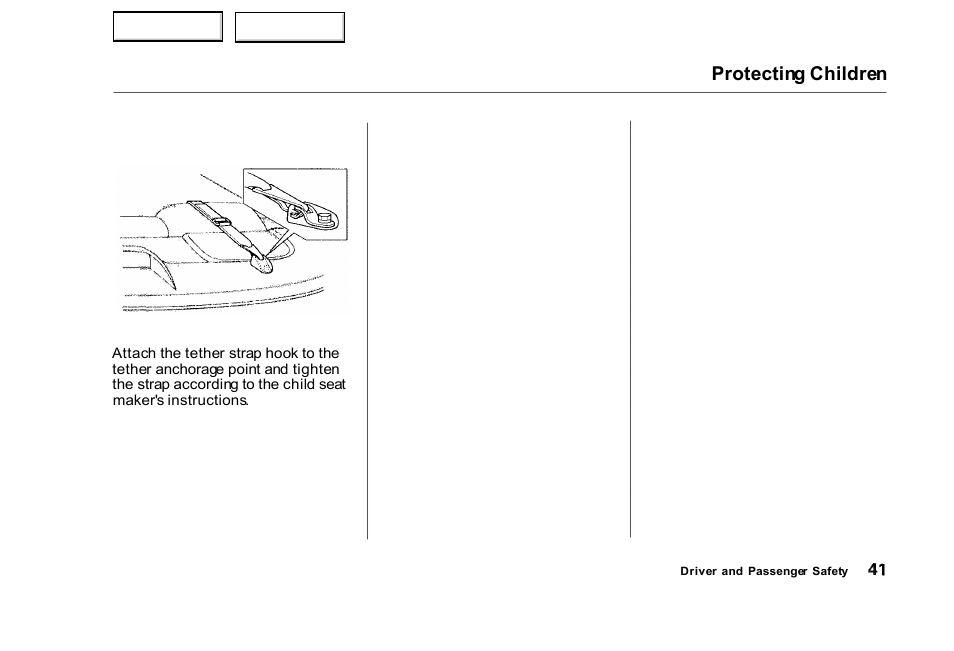 Protecting Children

Attach the tether strap hook to the tether anchorage point and tighten the strap according to the child seat maker's instructions.

Driver and Passenger Safety 41